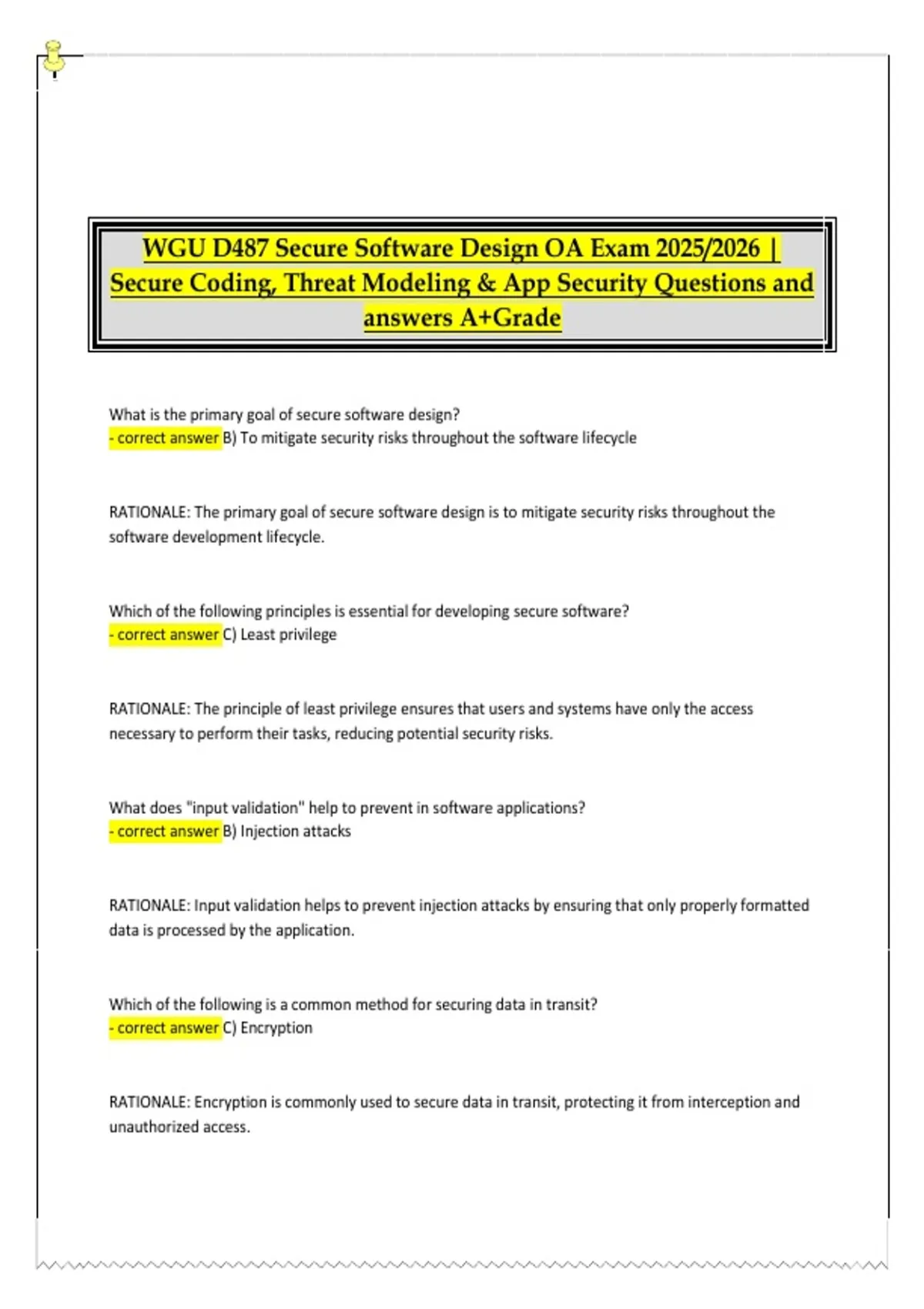 WGU D487 Secure Software Design OA Exam 2025/2026 | Secure Coding, Threat Modeling & App Security Questions and answers A+Grade

What is the primary goal of secure software design?
- correct answer B) To mitigate security risks throughout the software lifecycle

RATIONALE: The primary goal of secure software design is to mitigate security risks throughout the software development lifecycle.

Which of the following principles is essential for developing secure software?
- correct answer C) Least privilege

RATIONALE: The principle of least privilege ensures that users and systems have only the access necessary to perform their tasks, reducing potential security risks.

What does "input validation" help to prevent in software applications?
- correct answer B) Injection attacks

RATIONALE: Input validation helps to prevent injection attacks by ensuring that only properly formatted data is processed by the application.

Which of the following is a common method for securing data in transit?
- correct answer C) Encryption

RATIONALE: Encryption is commonly used to secure data in transit, protecting it from interception and unauthorized access.